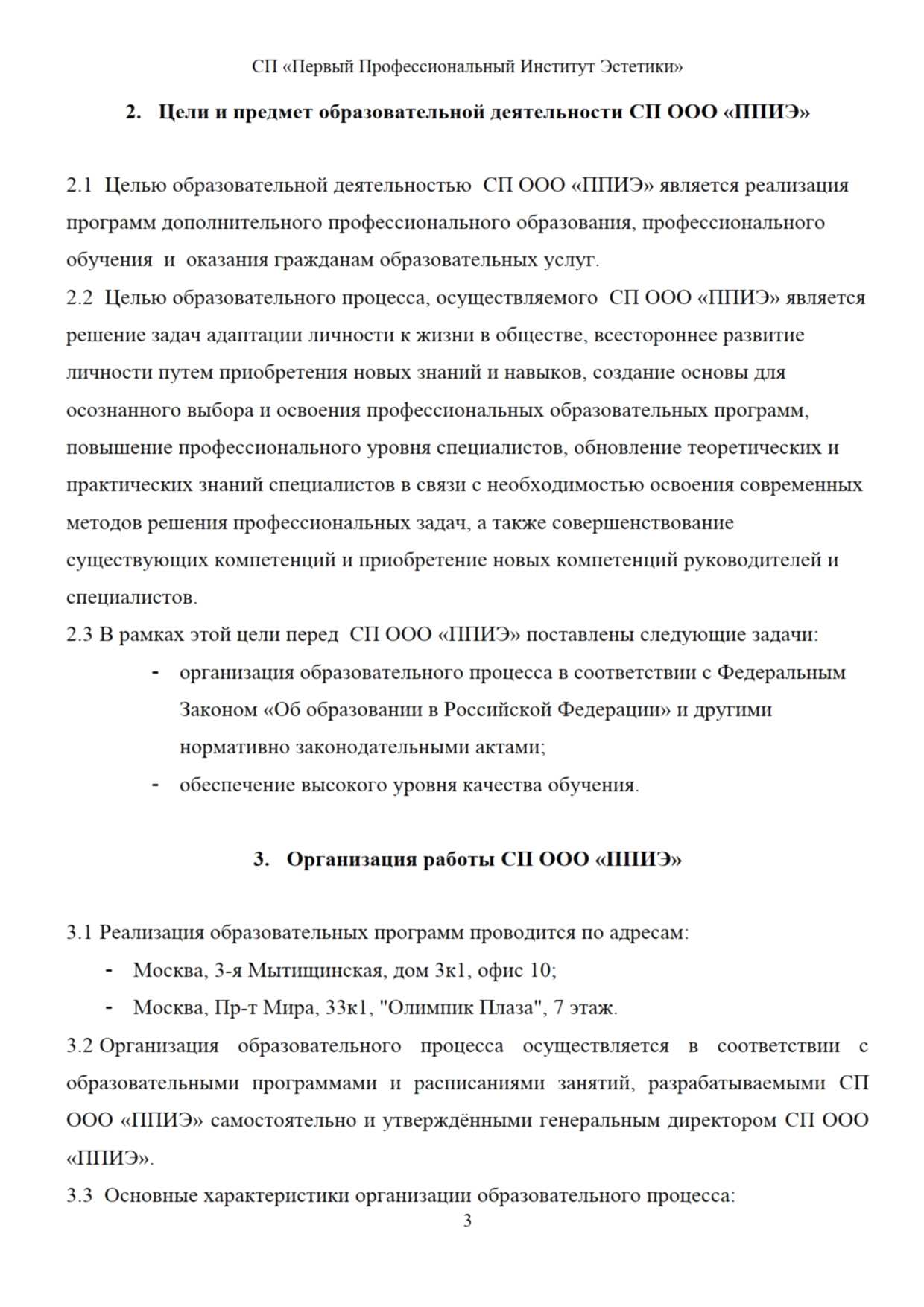 СП «Первый Профессиональный Институт Эстетики»

2. Цели и предмет образовательной деятельности СП ООО «ППИЭ»

2.1 Целью образовательной деятельностью СП ООО «ППИЭ» является реализация программ дополнительного профессионального образования, профессионального обучения и оказания гражданам образовательных услуг.
2.2 Целью образовательного процесса, осуществляемого СП ООО «ППИЭ» является решение задач адаптации личности к жизни в обществе, всестороннее развитие личности путем приобретения новых знаний и навыков, создание основы для осознанного выбора и освоения профессиональных образовательных программ, повышение профессионального уровня специалистов, обновление теоретических и практических знаний специалистов в связи с необходимостью освоения современных методов решения профессиональных задач, а также совершенствование существующих компетенций и приобретение новых компетенций руководителей и специалистов.
2.3 В рамках этой цели перед СП ООО «ППИЭ» поставлены следующие задачи:
- организация образовательного процесса в соответствии с Федеральным Законом «Об образовании в Российской Федерации» и другими нормативно законодательными актами;
- обеспечение высокого уровня качества обучения.

3. Организация работы СП ООО «ППИЭ»

3.1 Реализация образовательных программ проводится по адресам:
- Москва, 3-я Мытищинская, дом 3к1, офис 10;
- Москва, Пр-т Мира, 33к1, "Олимпик Плаза", 7 этаж.
3.2 Организация образовательного процесса осуществляется в соответствии с образовательными программами и расписаниями занятий, разрабатываемыми СП ООО «ППИЭ» самостоятельно и утверждёнными генеральным директором СП ООО «ППИЭ».
3.3 Основные характеристики организации образовательного процесса:
3